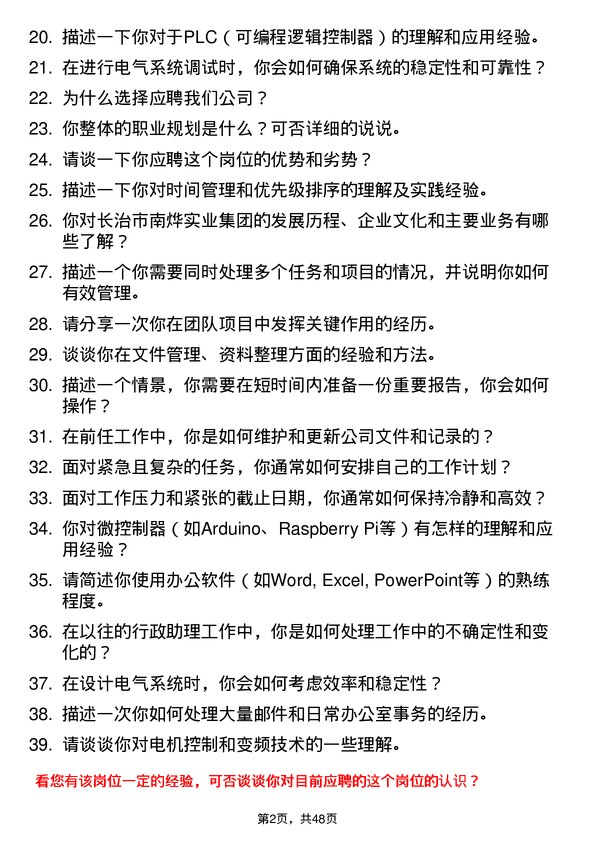 20. 描述一下你对于PLC（可编程逻辑控制器）的理解和应用经验。
21. 在进行电气系统调试时，你会如何确保系统的稳定性和可靠性？
22. 为什么选择应聘我们公司？
23. 你整体的职业规划是什么？可否详细的说说。
24. 请谈一下你应聘这个岗位的优势和劣势？
25. 描述一下你对时间管理和优先级排序的理解及实践经验。
26. 你对长治市南烨实业集团的发展历程、企业文化和主要业务有哪些了解？
27. 描述一个你需要同时处理多个任务和项目的情况，并说明你如何有效管理。
28. 请分享一次你在团队项目中发挥关键作用的经历。
29. 谈谈你在文件管理、资料整理方面的经验和方法。
30. 描述一个情景，你需要在短时间内准备一份重要报告，你会如何操作？
31. 在前任工作中，你是如何维护和更新公司文件和记录的？
32. 面对紧急且复杂的任务，你通常如何安排自己的工作计划？
33. 面对工作压力和紧张的截止日期，你通常如何保持冷静和高效？
34. 你对微控制器（如Arduino、Raspberry Pi等）有怎样的理解和应用经验？
35. 请简述你使用办公软件（如Word, Excel, PowerPoint等）的熟练程度。
36. 在以往的行政助理工作中，你是如何处理工作中的不确定性和变化的？
37. 在设计电气系统时，你会如何考虑效率和稳定性？
38. 描述一次你如何处理大量邮件和日常办公室事务的经历。
39. 请谈谈你对电机控制和变频技术的一些理解。

看您有该岗位一定的经验，可否谈谈你对目前应聘的这个岗位的认识？

第2页，共48页